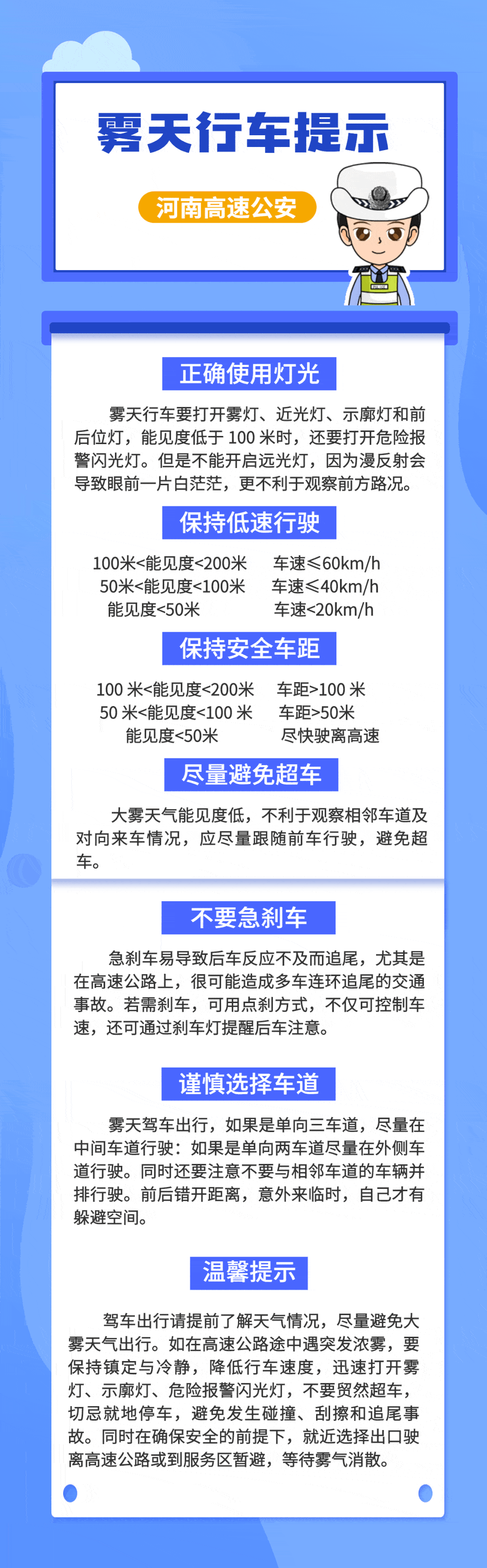 雾天行车提示

河南高速公安

正确使用灯光

雾天行车要打开雾灯、近光灯、示廓灯和前后位灯，能见度低于 100 米时，还要打开危险报警闪光灯。但是不能开启远光灯，因为漫反射会导致眼前一片白茫茫，更不利于观察前方路况。

保持低速行驶

100米<能见度<200米　车速≤60km/h
50米<能见度<100米　车速≤40km/h
能见度<50米　车速<20km/h

保持安全车距

100 米<能见度<200米　车距>100 米
50 米<能见度<100 米　车距>50米
能见度<50米　尽快驶离高速

尽量避免超车

大雾天气能见度低，不利于观察相邻车道及对向来车情况，应尽量跟随前车行驶，避免超车。

不要急刹车

急刹车易导致后车反应不及而追尾，尤其是在高速公路上，很可能造成多车连环追尾的交通事故。若需刹车，可用点刹方式，不仅可控制车速，还可通过刹车灯提醒后车注意。

谨慎选择车道

雾天驾车出行，如果是单向三车道，尽量在中间车道行驶：如果是单向两车道尽量在外侧车道行驶。同时还要注意不要与相邻车道的车辆并排行驶。前后错开距离，意外来临时，自己才有躲避空间。

温馨提示

驾车出行请提前了解天气情况，尽量避免大雾天气出行。如在高速公路途中遇突发浓雾，要保持镇定与冷静，降低行车速度，迅速打开雾灯、示廓灯、危险报警闪光灯，不要贸然超车，切忌就地停车，避免发生碰撞、刮擦和追尾事故。同时在确保安全的前提下，就近选择出口驶离高速公路或到服务区暂避，等待雾气消散。